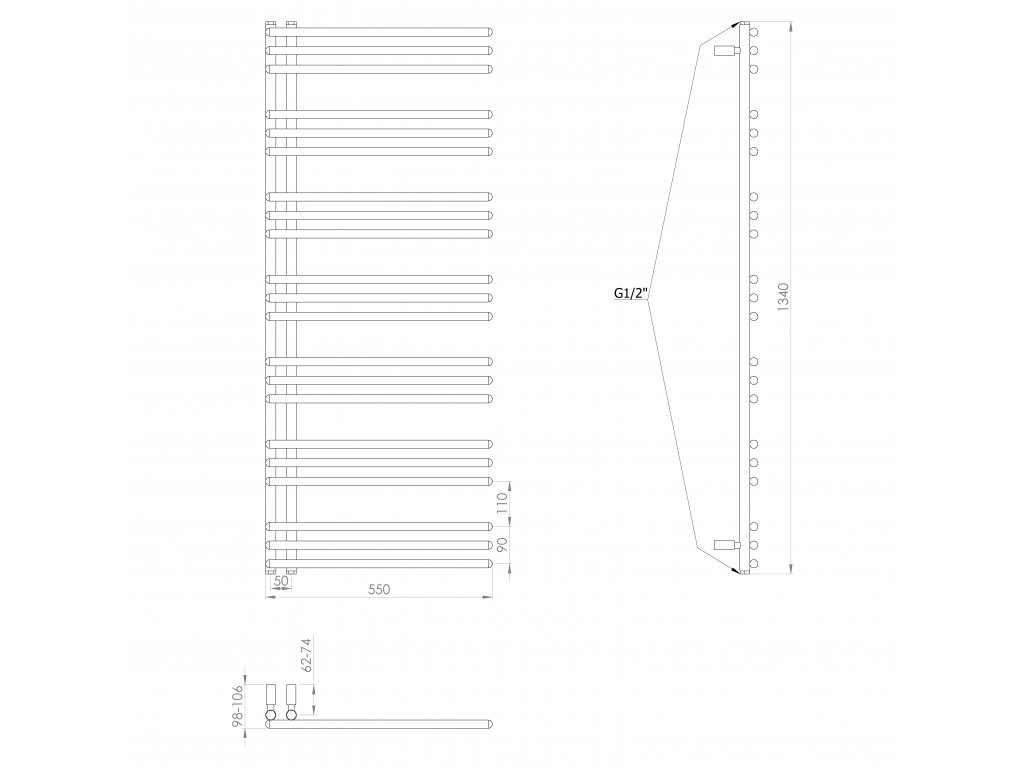 110
90
50
550
G1/2"
1340
62-74
98-106